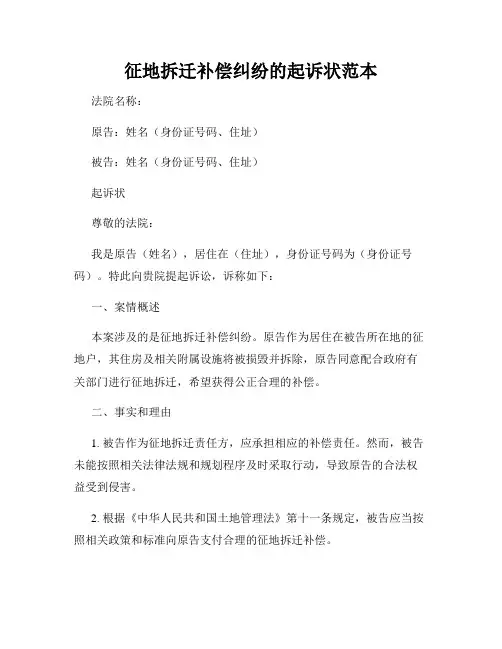 征地拆迁补偿纠纷的起诉状范本

法院名称：

原告：姓名（身份证号码、住址）

被告：姓名（身份证号码、住址）

起诉状

尊敬的法院：

我是原告（姓名），居住在（住址），身份证号码为（身份证号码）。特此向贵院提起诉讼，诉称如下：

一、案情概述

本案涉及的是征地拆迁补偿纠纷。原告作为居住在被告所在地的征地户，其住房及相关附属设施将被损毁并拆除，原告同意配合政府有关部门进行征地拆迁，希望获得公正合理的补偿。

二、事实和理由

1. 被告作为征地拆迁责任方，应承担相应的补偿责任。然而，被告未能按照相关法律法规和规划程序及时采取行动，导致原告的合法权益受到侵害。

2. 根据《中华人民共和国土地管理法》第十一条规定，被告应当按照相关政策和标准向原告支付合理的征地拆迁补偿。